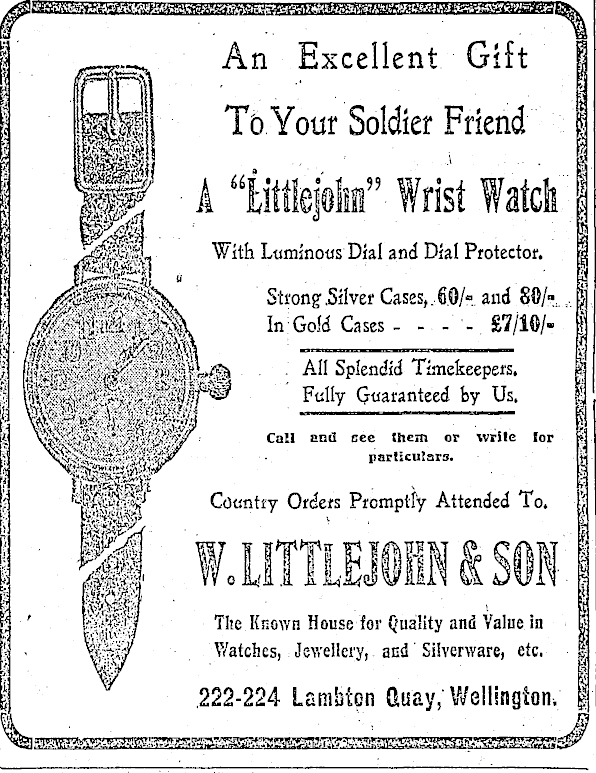 An Excellent Gift

To Your Soldier Friend

A "Littlejohn" Wrist Watch

With Luminous Dial and Dial Protector.

Strong Silver Cases, 60/- and 80/-
In Gold Cases - - - - £7/10/-

All Splendid Timekeepers.
Fully Guaranteed by Us.

Call and see them or write for particulars.

Country Orders Promptly Attended To.

W. LITTLEJOHN & SON

The Known House for Quality and Value in Watches, Jewellery, and Silverware, etc.

222-224 Lambton Quay, Wellington.